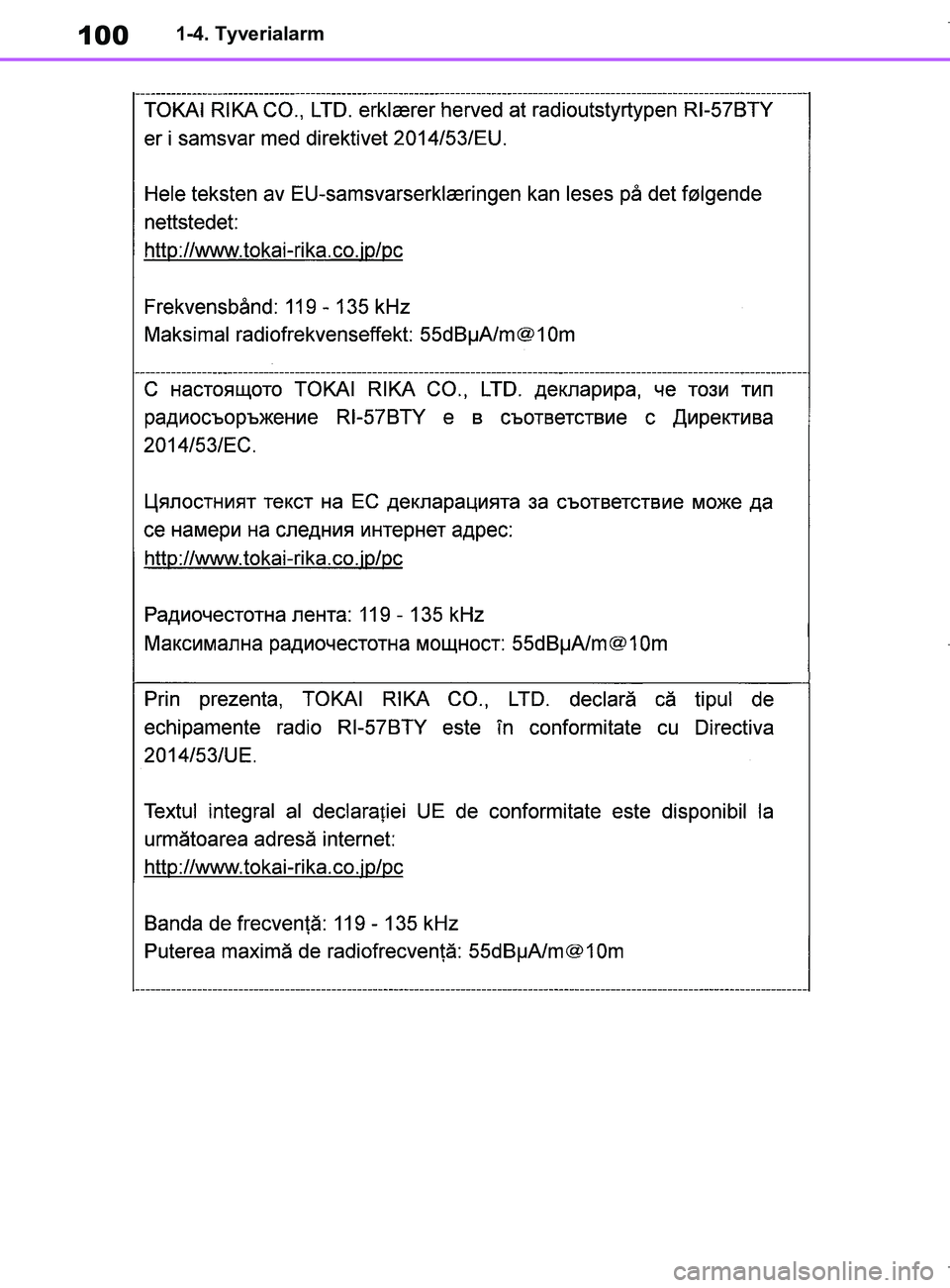 100 1-4. Tyverialarm

TOKAI RIKA CO., LTD. erklærer herved at radioutstyrtypen RI-57BTY er i samsvar med direktivet 2014/53/EU.

Hele teksten av EU-samsvarserklæringen kan leses på det følgende nettstedet:
http://www.tokai-rika.co.jp/pc

Frekvensbånd: 119 - 135 kHz
Maksimal radiofrekvenseffekt: 55dBμA/m@10m

С настоящото TOKAI RIKA CO., LTD. декларира, че този тип радиосъоръжение RI-57BTY е в съответствие с Директива 2014/53/ЕС.

Цялостният текст на ЕС декларацията за съответствие може да се намери на следния интернет адрес:
http://www.tokai-rika.co.jp/pc

Радиочестотна лента: 119 - 135 kHz
Максимална радиочестотна мощност: 55dBμA/m@10m

Prin prezenta, TOKAI RIKA CO., LTD. declară că tipul de echipamente radio RI-57BTY este în conformitate cu Directiva 2014/53/UE.

Textul integral al declarației UE de conformitate este disponibil la următoarea adresă internet:
http://www.tokai-rika.co.jp/pc

Banda de frecvență: 119 - 135 kHz
Puterea maximă de radiofrecvență: 55dBμA/m@10m

carmanualsonline.info